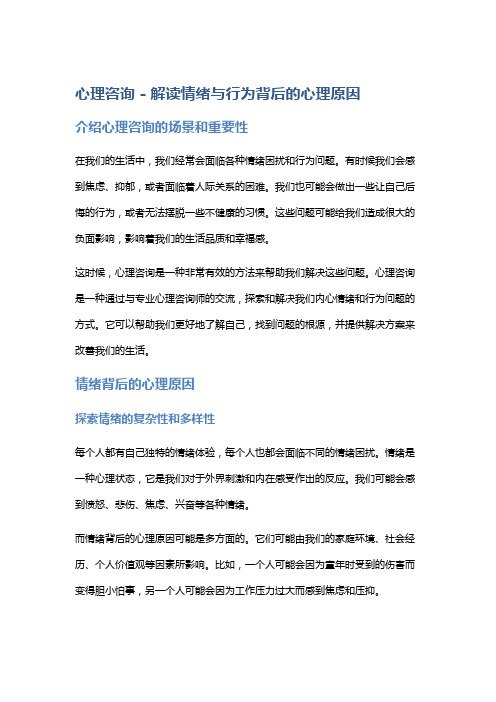 心理咨询 - 解读情绪与行为背后的心理原因

介绍心理咨询的场景和重要性

在我们的生活中，我们经常会面临各种情绪困扰和行为问题。有时候我们会感到焦虑、抑郁，或者面临着人际关系的困难。我们也可能会做出一些让自己后悔的行为，或者无法摆脱一些不健康的习惯。这些问题可能给我们造成很大的负面影响，影响着我们的生活品质和幸福感。

这时候，心理咨询是一种非常有效的方法来帮助我们解决这些问题。心理咨询是一种通过与专业心理咨询师的交流，探索和解决我们内心情绪和行为问题的方式。它可以帮助我们更好地了解自己，找到问题的根源，并提供解决方案来改善我们的生活。

情绪背后的心理原因

探索情绪的复杂性和多样性

每个人都有自己独特的情绪体验，每个人也都会面临不同的情绪困扰。情绪是一种心理状态，它是我们对于外界刺激和内在感受作出的反应。我们可能会感到愤怒、悲伤、焦虑、兴奋等各种情绪。

而情绪背后的心理原因可能是多方面的。它们可能由我们的家庭环境、社会经历、个人价值观等因素所影响。比如，一个人可能会因为童年时受到的伤害而变得胆小怕事，另一个人可能会因为工作压力过大而感到焦虑和压抑。